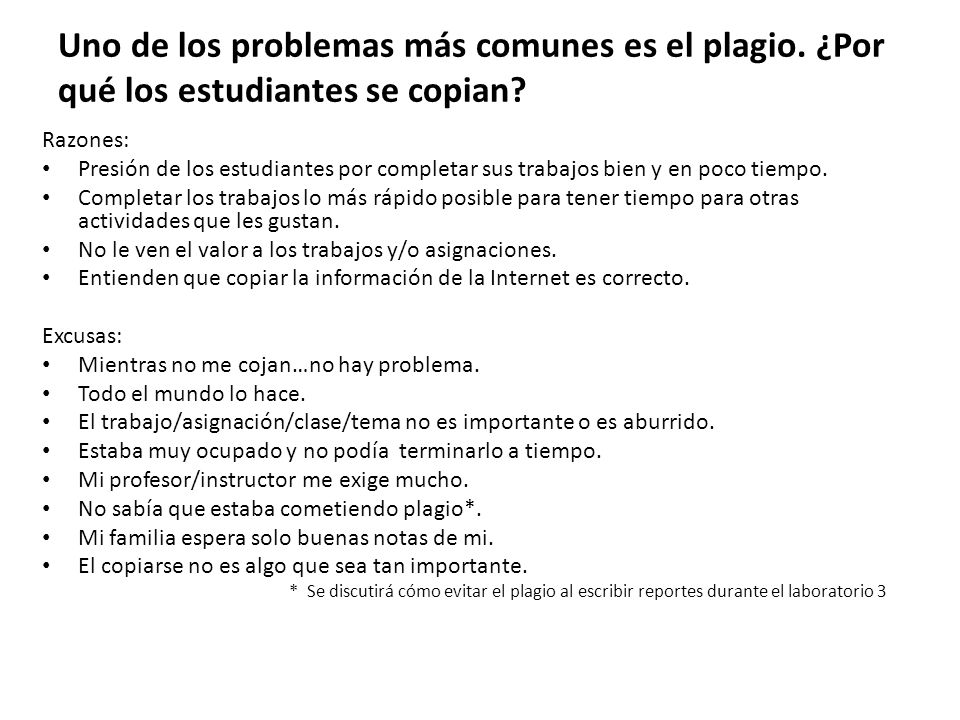 Uno de los problemas más comunes es el plagio. ¿Por qué los estudiantes se copian?

Razones:
• Presión de los estudiantes por completar sus trabajos bien y en poco tiempo.
• Completar los trabajos lo más rápido posible para tener tiempo para otras actividades que les gustan.
• No le ven el valor a los trabajos y/o asignaciones.
• Entienden que copiar la información de la Internet es correcto.

Excusas:
• Mientras no me cojan…no hay problema.
• Todo el mundo lo hace.
• El trabajo/asignación/clase/tema no es importante o es aburrido.
• Estaba muy ocupado y no podía terminarlo a tiempo.
• Mi profesor/instructor me exige mucho.
• No sabía que estaba cometiendo plagio*.
• Mi familia espera solo buenas notas de mi.
• El copiarse no es algo que sea tan importante.

* Se discutirá cómo evitar el plagio al escribir reportes durante el laboratorio 3